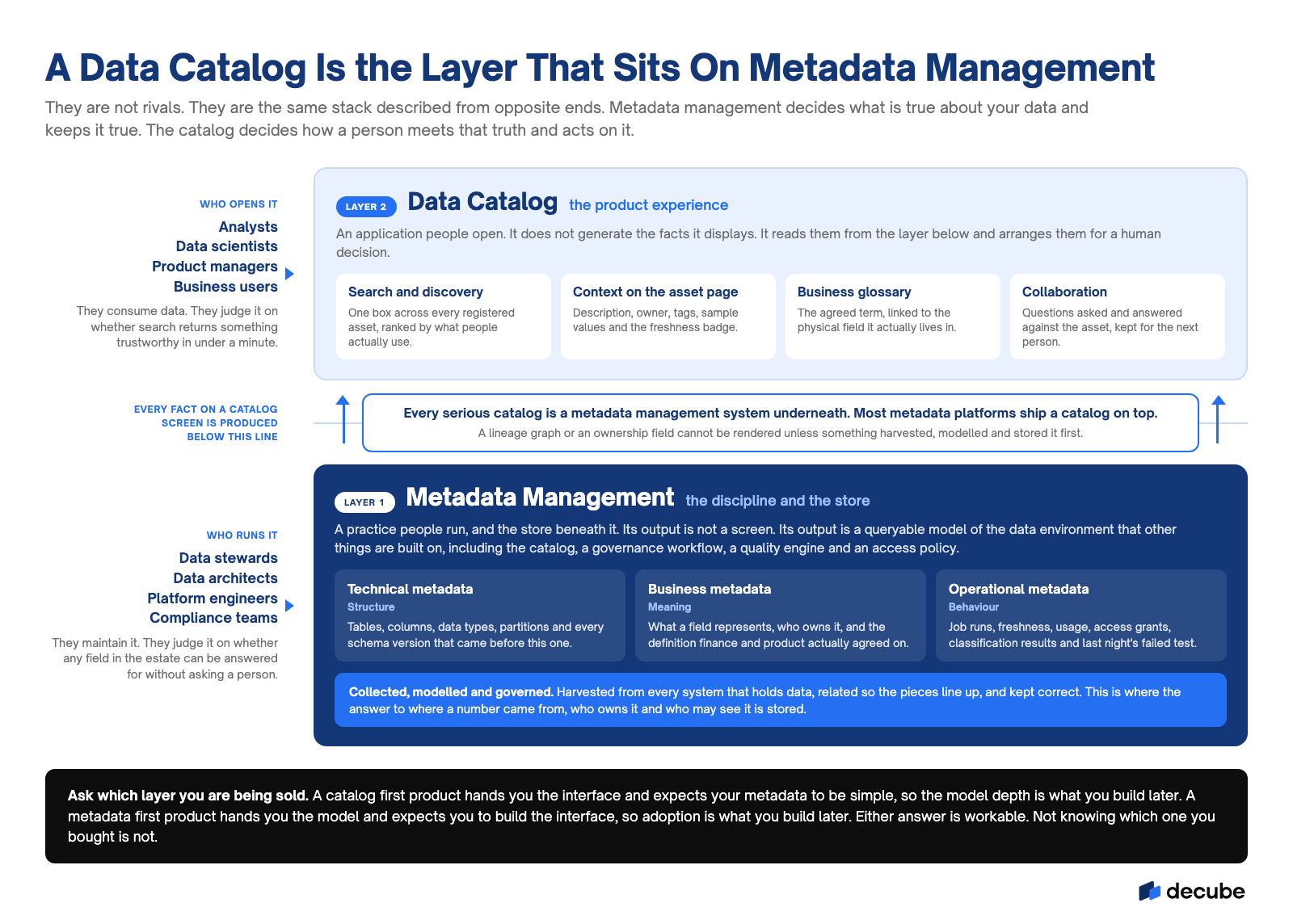 A Data Catalog Is the Layer That Sits On Metadata Management

They are not rivals. They are the same stack described from opposite ends. Metadata management decides what is true about your data and keeps it true. The catalog decides how a person meets that truth and acts on it.

WHO OPENS IT

Analysts
Data scientists
Product managers
Business users

They consume data. They judge it on whether search returns something trustworthy in under a minute.

LAYER 2 Data Catalog the product experience

An application people open. It does not generate the facts it displays. It reads them from the layer below and arranges them for a human decision.

Search and discovery
One box across every registered asset, ranked by what people actually use.

Context on the asset page
Description, owner, tags, sample values and the freshness badge.

Business glossary
The agreed term, linked to the physical field it actually lives in.

Collaboration
Questions asked and answered against the asset, kept for the next person.

EVERY FACT ON A CATALOG SCREEN IS PRODUCED BELOW THIS LINE

Every serious catalog is a metadata management system underneath. Most metadata platforms ship a catalog on top.
A lineage graph or an ownership field cannot be rendered unless something harvested, modelled and stored it first.

WHO RUNS IT

Data stewards
Data architects
Platform engineers
Compliance teams

They maintain it. They judge it on whether any field in the estate can be answered for without asking a person.

LAYER 1 Metadata Management the discipline and the store

A practice people run, and the store beneath it. Its output is not a screen. Its output is a queryable model of the data environment that other things are built on, including the catalog, a governance workflow, a quality engine and an access policy.

Technical metadata
Structure
Tables, columns, data types, partitions and every schema version that came before this one.

Business metadata
Meaning
What a field represents, who owns it, and the definition finance and product actually agreed on.

Operational metadata
Behaviour
Job runs, freshness, usage, access grants, classification results and last night's failed test.

Collected, modelled and governed. Harvested from every system that holds data, related so the pieces line up, and kept correct. This is where the answer to where a number came from, who owns it and who may see it is stored.

Ask which layer you are being sold. A catalog first product hands you the interface and expects your metadata to be simple, so the model depth is what you build later. A metadata first product hands you the model and expects you to build the interface, so adoption is what you build later. Either answer is workable. Not knowing which one you bought is not.

decube